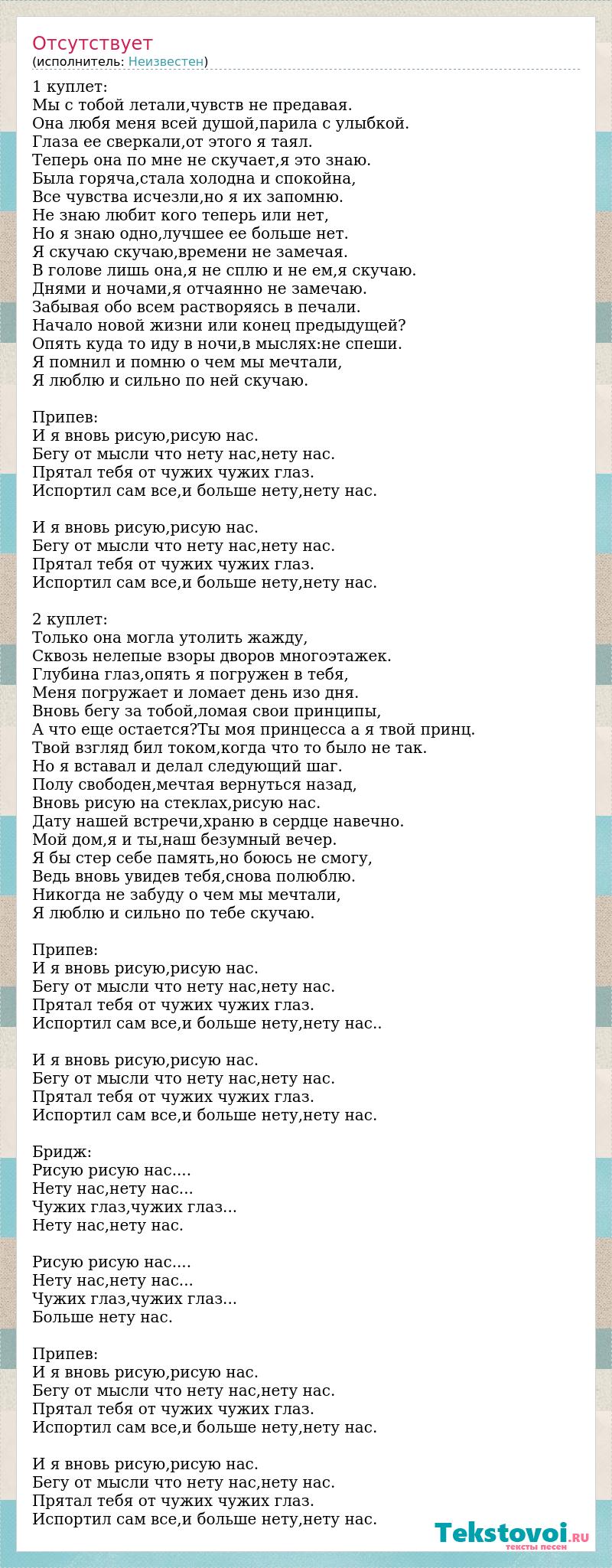 Отсутствует
(исполнитель: Неизвестен)

1 куплет:
Мы с тобой летали,чувств не предавая.
Она любя меня всей душой,парила с улыбкой.
Глаза ее сверкали,от этого я таял.
Теперь она по мне не скучает,я это знаю.
Была горяча,стала холодна и спокойна,
Все чувства исчезли,но я их запомню.
Не знаю любит кого теперь или нет,
Но я знаю одно,лучшее ее больше нет.
Я скучаю скучаю,времени не замечая.
В голове лишь она,я не сплю и не ем,я скучаю.
Днями и ночами,я отчаянно не замечаю.
Забывая обо всем растворяясь в печали.
Начало новой жизни или конец предыдущей?
Опять куда то иду в ночи,в мыслях:не спеши.
Я помнил и помню о чем мы мечтали,
Я люблю и сильно по ней скучаю.

Припев:
И я вновь рисую,рисую нас.
Бегу от мысли что нету нас,нету нас.
Прятал тебя от чужих чужих глаз.
Испортил сам все,и больше нету,нету нас.

И я вновь рисую,рисую нас.
Бегу от мысли что нету нас,нету нас.
Прятал тебя от чужих чужих глаз.
Испортил сам все,и больше нету,нету нас.

2 куплет:
Только она могла утолить жажду,
Сквозь нелепые взоры дворов многоэтажек.
Глубина глаз,опять я погружен в тебя,
Меня погружает и ломает день изо дня.
Вновь бегу за тобой,ломая свои принципы,
А что еще остается?Ты моя принцесса а я твой принц.
Твой взгляд бил током,когда что то было не так.
Но я вставал и делал следующий шаг.
Полу свободен,мечтая вернуться назад,
Вновь рисую на стеклах,рисую нас.
Дату нашей встречи,храню в сердце навечно.
Мой дом,я и ты,наш безумный вечер.
Я бы стер себе память,но боюсь не смогу,
Ведь вновь увидев тебя,снова полюблю.
Никогда не забуду о чем мы мечтали,
Я люблю и сильно по тебе скучаю.

Припев:
И я вновь рисую,рисую нас.
Бегу от мысли что нету нас,нету нас.
Прятал тебя от чужих чужих глаз.
Испортил сам все,и больше нету,нету нас..

И я вновь рисую,рисую нас.
Бегу от мысли что нету нас,нету нас.
Прятал тебя от чужих чужих глаз.
Испортил сам все,и больше нету,нету нас.

Бридж:
Рисую рисую нас....
Нету нас,нету нас...
Чужих глаз,чужих глаз...
Нету нас,нету нас.

Рисую рисую нас....
Нету нас,нету нас...
Чужих глаз,чужих глаз...
Больше нету нас.

Припев:
И я вновь рисую,рисую нас.
Бегу от мысли что нету нас,нету нас.
Прятал тебя от чужих чужих глаз.
Испортил сам все,и больше нету,нету нас.

И я вновь рисую,рисую нас.
Бегу от мысли что нету нас,нету нас.
Прятал тебя от чужих чужих глаз.
Испортил сам все,и больше нету,нету нас.

Tekstovoi.RU
тексты песен